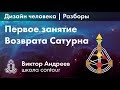 Дизайн человека | Разборы

Первое занятие Возврата Сатурна

Виктор Андреев
школа contour